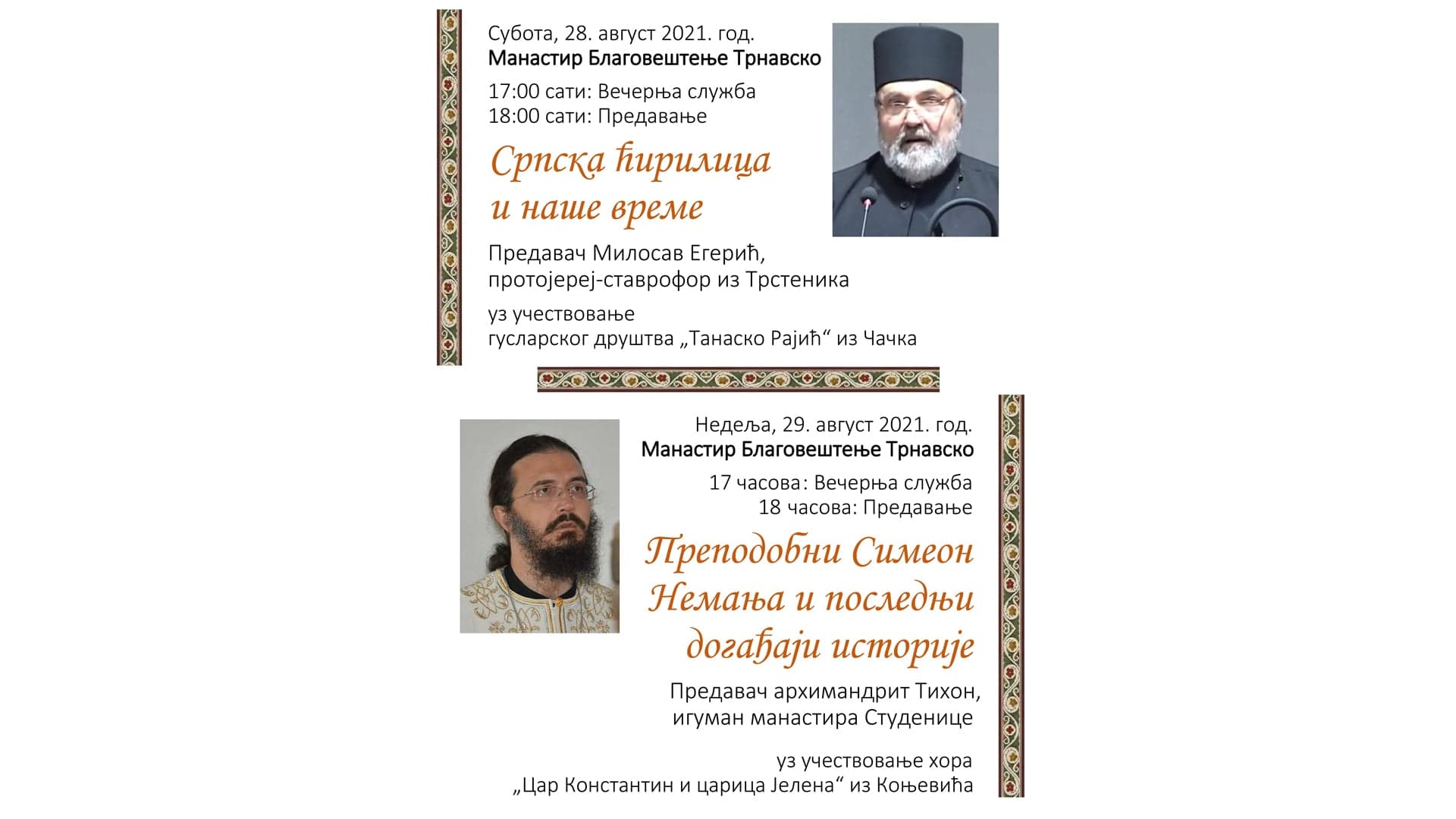 Субота, 28. август 2021. год.
Манастир Благовештење Трнавско

17:00 сати: Вечерња служба
18:00 сати: Предавање

Српска ћирилица
и наше време

Предавач Милосав Егерић,
протојереј-ставрофор из Трстеника

уз учествовање
гусларског друштва „Танаско Рајић“ из Чачка

Недеља, 29. август 2021. год.
Манастир Благовештење Трнавско

17 часова: Вечерња служба
18 часова: Предавање

Преподобни Симеон
Немања и последњи
догађаји историје

Предавач архимандрит Тихон,
игуман манастира Студенице

уз учествовање хора
„Цар Константин и царица Јелена“ из Коњевића